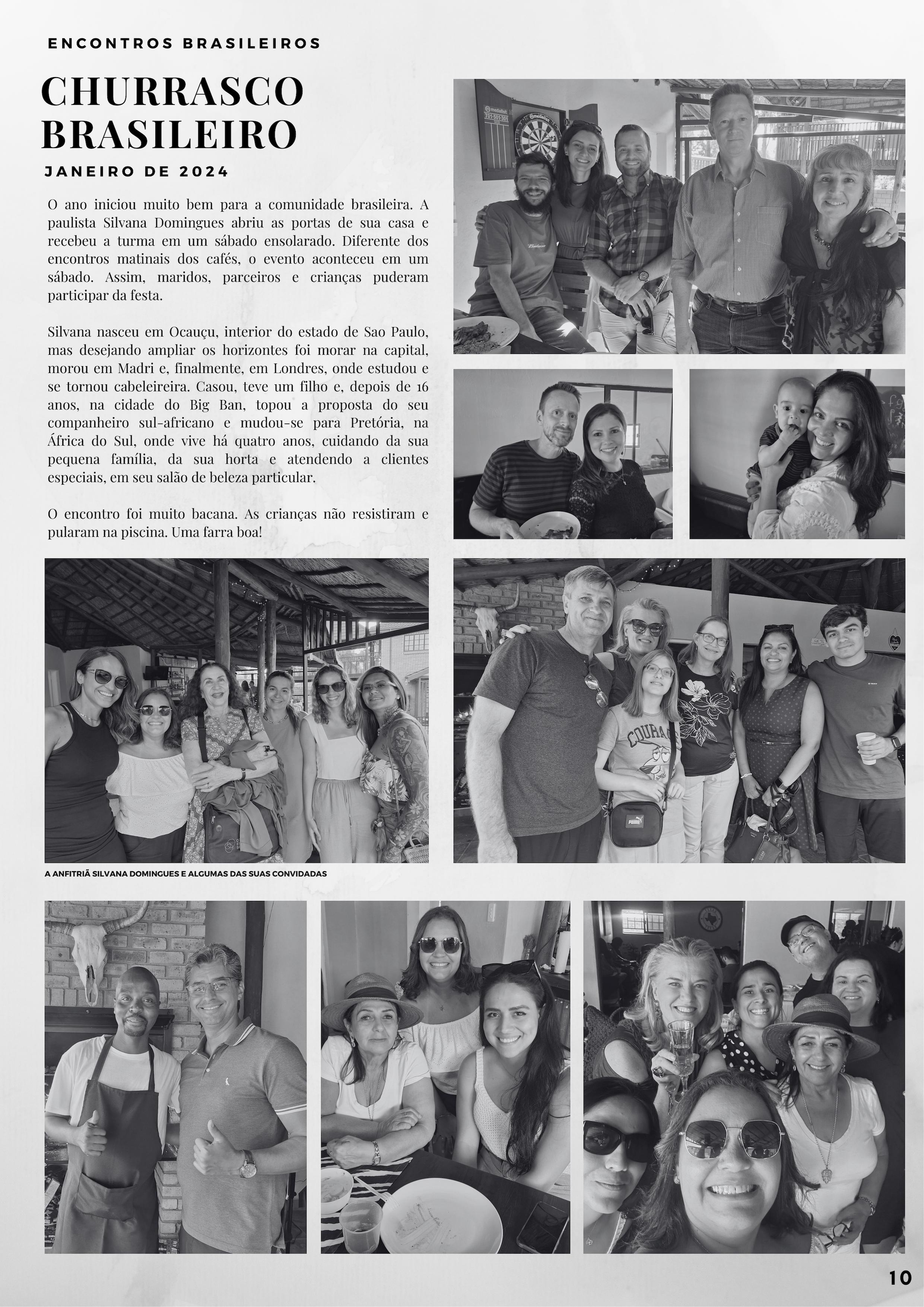 ENCONTROS BRASILEIROS

CHURRASCO BRASILEIRO

JANEIRO DE 2024

O ano iniciou muito bem para a comunidade brasileira. A paulista Silvana Domingues abriu as portas de sua casa e recebeu a turma em um sábado ensolarado. Diferente dos encontros matinais dos cafés, o evento aconteceu em um sábado. Assim, maridos, parceiros e crianças puderam participar da festa.

Silvana nasceu em Ocauçu, interior do estado de Sao Paulo, mas desejando ampliar os horizontes foi morar na capital, morou em Madri e, finalmente, em Londres, onde estudou e se tornou cabeleireira. Casou, teve um filho e, depois de 16 anos, na cidade do Big Ban, topou a proposta do seu companheiro sul-africano e mudou-se para Pretória, na África do Sul, onde vive há quatro anos, cuidando da sua pequena família, da sua horta e atendendo a clientes especiais, em seu salão de beleza particular.

O encontro foi muito bacana. As crianças não resistiram e pularam na piscina. Uma farra boa!

A ANFITRIÃ SILVANA DOMINGUES E ALGUMAS DAS SUAS CONVIDADAS

10